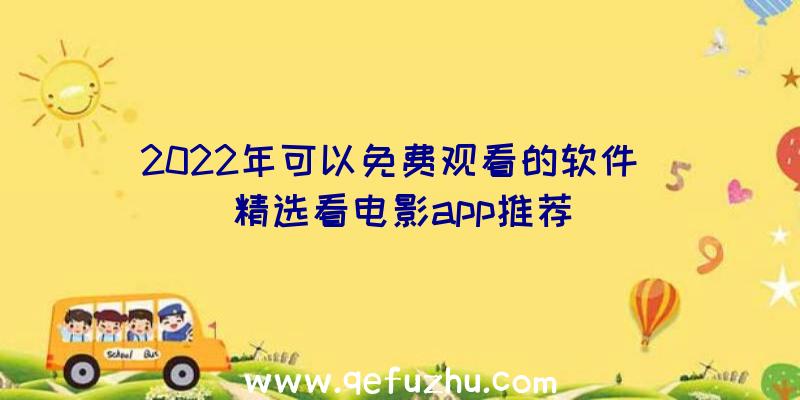 2022年可以免费观看的软件
精选看电影app推荐

School Bus

5

9

www.qefuzhu.com